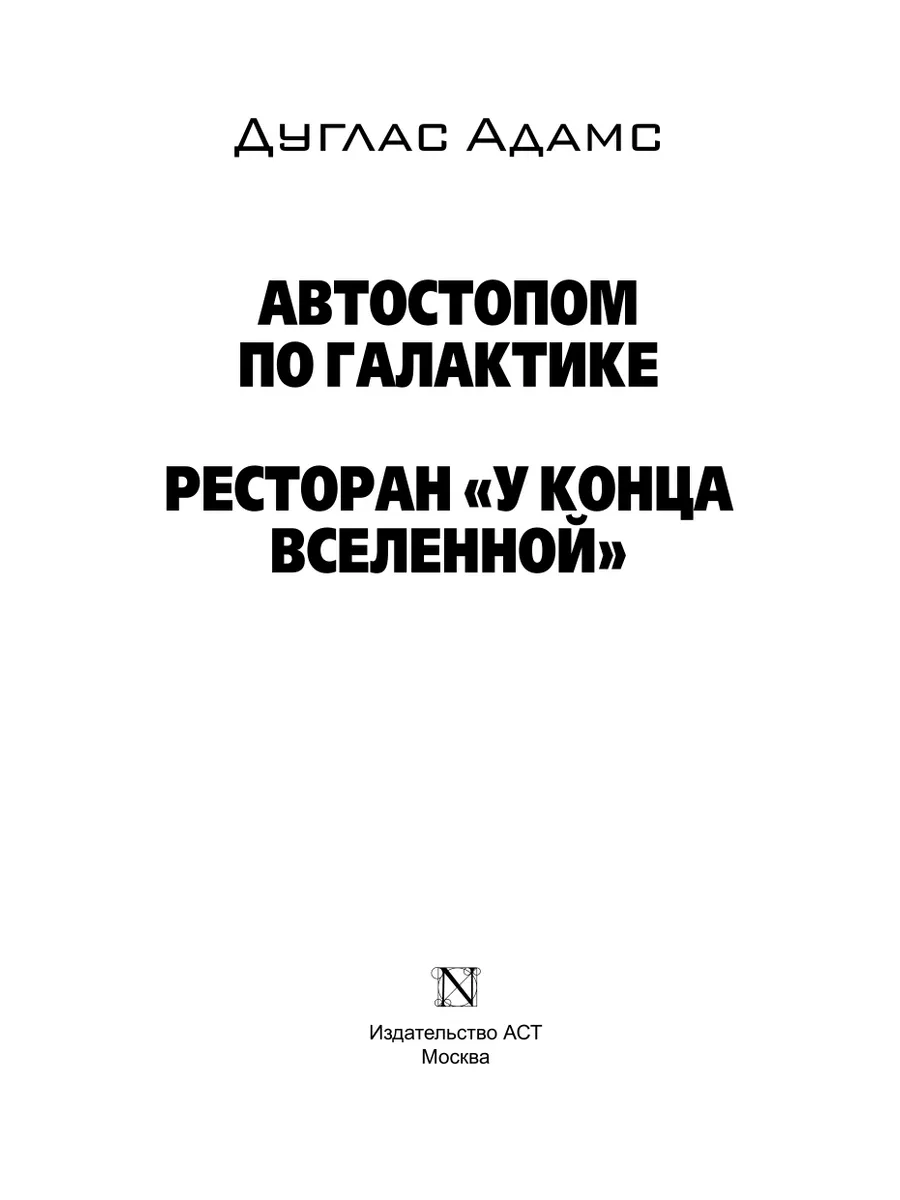 Дуглас Адамс

АВТОСТОПОМ
ПО ГАЛАКТИКЕ

РЕСТОРАН «У КОНЦА
ВСЕЛЕННОЙ»

N

Издательство АСТ
Москва